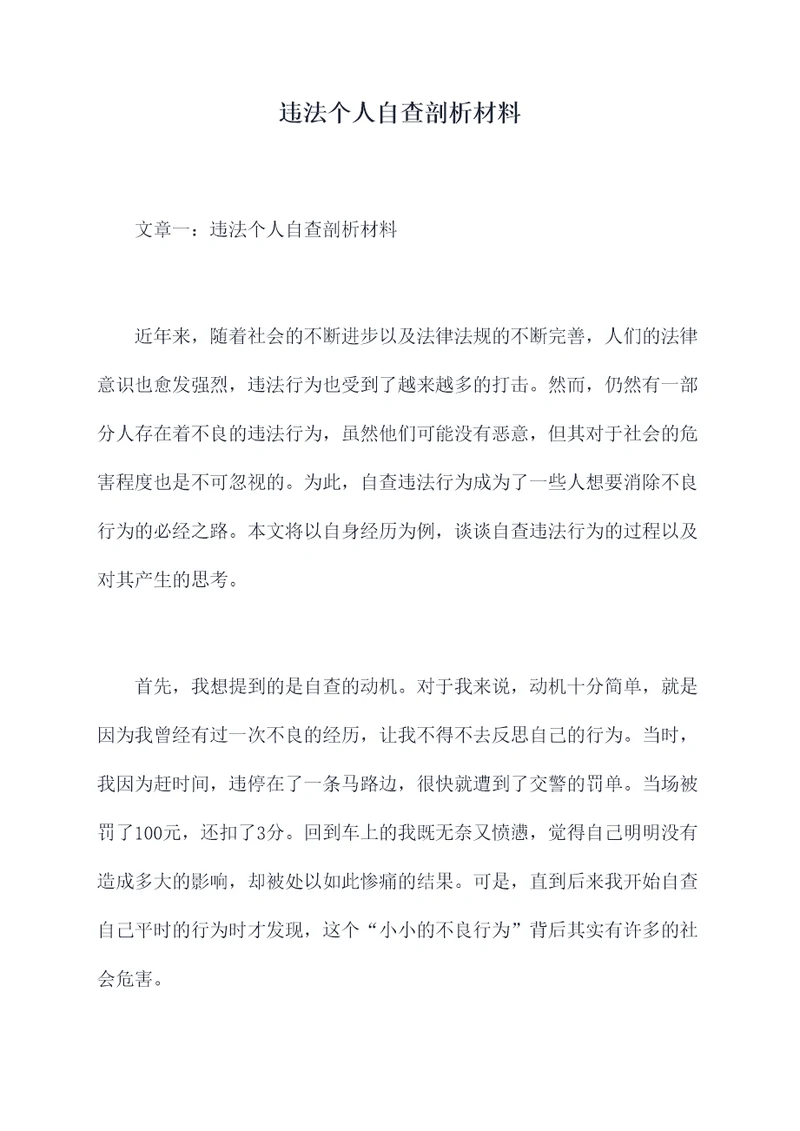 违法个人自查剖析材料

文章一：违法个人自查剖析材料

近年来，随着社会的不断进步以及法律法规的不断完善，人们的法律意识也愈发强烈，违法行为也受到了越来越多的打击。然而，仍然有一部分人存在着不良的违法行为，虽然他们可能没有恶意，但其对于社会的危害程度也是不可忽视的。为此，自查违法行为成为了一些人想要消除不良行为的必经之路。本文将以自身经历为例，谈谈自查违法行为的过程以及对其产生的思考。

首先，我想提到的是自查的动机。对于我来说，动机十分简单，就是因为我曾经有过一次不良的经历，让我不得不去反思自己的行为。当时，我因为赶时间，违停在了一条马路边，很快就遭到了交警的罚单。当场被罚了100元，还扣了3分。回到车上的我既无奈又愤懑，觉得自己明明没有造成多大的影响，却被处以如此惨痛的结果。可是，直到后来我开始自查自己平时的行为时才发现，这个“小小的不良行为”背后其实有许多的社会危害。